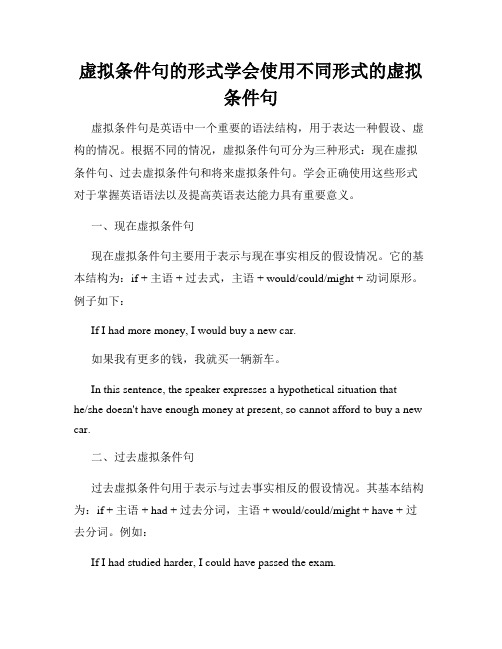 虚拟条件句的形式学会使用不同形式的虚拟条件句

虚拟条件句是英语中一个重要的语法结构，用于表达一种假设、虚构的情况。根据不同的情况，虚拟条件句可分为三种形式：现在虚拟条件句、过去虚拟条件句和将来虚拟条件句。学会正确使用这些形式对于掌握英语语法以及提高英语表达能力具有重要意义。

一、现在虚拟条件句

现在虚拟条件句主要用于表示与现在事实相反的假设情况。它的基本结构为：if + 主语 + 过去式，主语 + would/could/might + 动词原形。例子如下：

If I had more money, I would buy a new car.

如果我有更多的钱，我就买一辆新车。

In this sentence, the speaker expresses a hypothetical situation that he/she doesn't have enough money at present, so cannot afford to buy a new car.

二、过去虚拟条件句

过去虚拟条件句用于表示与过去事实相反的假设情况。其基本结构为：if + 主语 + had + 过去分词，主语 + would/could/might + have + 过去分词。例如：

If I had studied harder, I could have passed the exam.